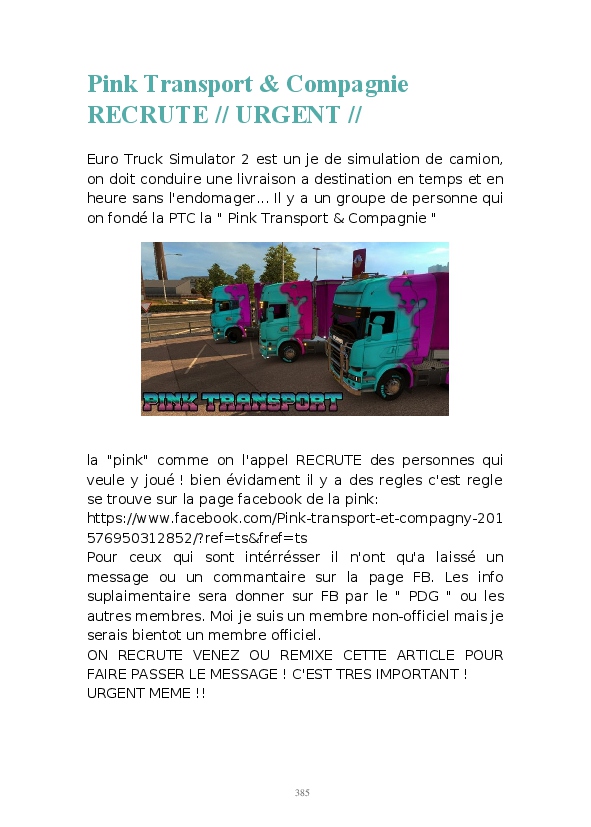 Pink Transport & Compagnie RECRUTE // URGENT //

Euro Truck Simulator 2 est un je de simulation de camion, on doit conduire une livraison a destination en temps et en heure sans l'endomager... Il y a un groupe de personne qui on fondé la PTC la " Pink Transport & Compagnie "

PINK TRANSPORT

la "pink" comme on l'appel RECRUTE des personnes qui veule y joué ! bien évidament il y a des regles c'est regle se trouve sur la page facebook de la pink: https://www.facebook.com/Pink-transport-et-compagny-201576950312852/?ref=ts&fref=ts
Pour ceux qui sont intérresser il n'ont qu'a laissé un message ou un commantaire sur la page FB. Les info suplaimentaire sera donner sur FB par le " PDG " ou les autres membres. Moi je suis un membre non-officiel mais je serais bientot un membre officiel.
ON RECRUTE VENEZ OU REMIXE CETTE ARTICLE POUR FAIRE PASSER LE MESSAGE ! C'EST TRES IMPORTANT ! URGENT MEME !!

385